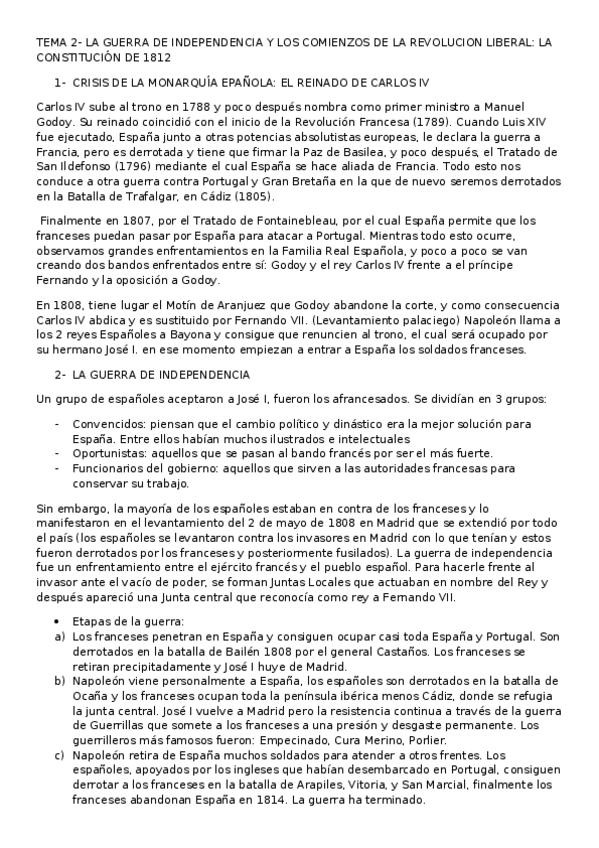 TEMA 2- LA GUERRA DE INDEPENDENCIA Y LOS COMIENZOS DE LA REVOLUCION LIBERAL: LA CONSTITUCIÒN DE 1812

1- CRISIS DE LA MONARQUÍA ESPAÑOLA: EL REINADO DE CARLOS IV

Carlos IV sube al trono en 1788 y poco después nombra como primer ministro a Manuel Godoy. Su reinado coincidió con el inicio de la Revolución Francesa (1789). Cuando Luis XIV fue ejecutado, España junto a otras potencias absolutistas europeas, le declara la guerra a Francia, pero es derrotada y tiene que firmar la Paz de Basilea, y poco después, el Tratado de San Ildefonso (1796) mediante el cual España se hace aliada de Francia. Todo esto nos conduce a otra guerra contra Portugal y Gran Bretaña en la que de nuevo seremos derrotados en la Batalla de Trafalgar, en Cádiz (1805).

Finalmente en 1807, por el Tratado de Fontainebleau, por el cual España permite que los franceses puedan pasar por España para atacar a Portugal. Mientras todo esto ocurre, observamos grandes enfrentamientos en la Familia Real Española, y poco a poco se van creando dos bandos enfrentados entre sí: Godoy y el rey Carlos IV frente a el príncipe Fernando y la oposición a Godoy.

En 1808, tiene lugar el Motín de Aranjuez que Godoy abandone la corte, y como consecuencia Carlos IV abdica y es sustituido por Fernando VII. (Levantamiento palaciego) Napoleón llama a los 2 reyes Españoles a Bayona y consigue que renuncien al trono, el cual será ocupado por su hermano José I. en ese momento empiezan a entrar a España los soldados franceses.

2- LA GUERRA DE INDEPENDENCIA

Un grupo de españoles aceptaron a José I, fueron los afrancesados. Se dividían en 3 grupos:

- Convencidos: piensan que el cambio político y dinástico era la mejor solución para España. Entre ellos habían muchos ilustrados e intelectuales
- Oportunistas: aquellos que se pasan al bando francés por ser el más fuerte.
- Funcionarios del gobierno: aquellos que sirven a las autoridades francesas para conservar su trabajo.

Sin embargo, la mayoría de los españoles estaban en contra de los franceses y lo manifestaron en el levantamiento del 2 de mayo de 1808 en Madrid que se extendió por todo el país (los españoles se levantaron contra los invasores en Madrid con lo que tenían y estos fueron derrotados por los franceses y posteriormente fusilados). La guerra de independencia fue un enfrentamiento entre el ejército francés y el pueblo español. Para hacerle frente al invasor ante el vacío de poder, se forman Juntas Locales que actuaban en nombre del Rey y después apareció una Junta central que reconocía como rey a Fernando VII.

• Etapas de la guerra:
a) Los franceses penetran en España y consiguen ocupar casi toda España y Portugal. Son derrotados en la batalla de Bailén 1808 por el general Castaños. Los franceses se retiran precipitadamente y José I huye de Madrid.
b) Napoleón viene personalmente a España, los españoles son derrotados en la batalla de Ocaña y los franceses ocupan toda la península ibérica menos Cádiz, donde se refugia la junta central. José I vuelve a Madrid pero la resistencia continua a través de la guerra de Guerrillas que somete a los franceses a una presión y desgaste permanente. Los guerrilleros más famosos fueron: Empecinado, Cura Merino, Porlier.
c) Napoleón retira de España muchos soldados para atender a otros frentes. Los españoles, apoyados por los ingleses que habían desembarcado en Portugal, consiguen derrotar a los franceses en la batalla de Arapiles, Vitoria, y San Marcial, finalmente los franceses abandonan España en 1814. La guerra ha terminado.